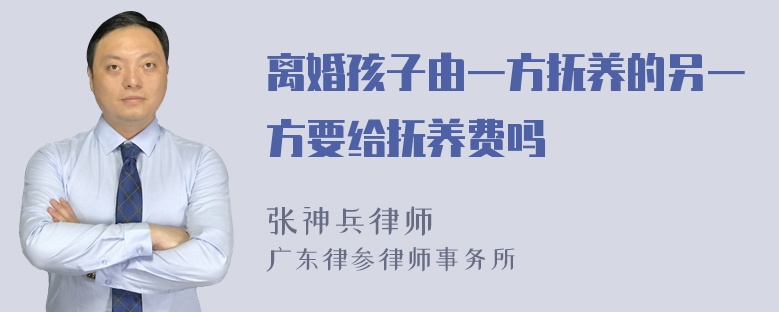 离婚孩子由一方抚养的另一方要给抚养费吗

张神兵律师
广东律参律师事务所